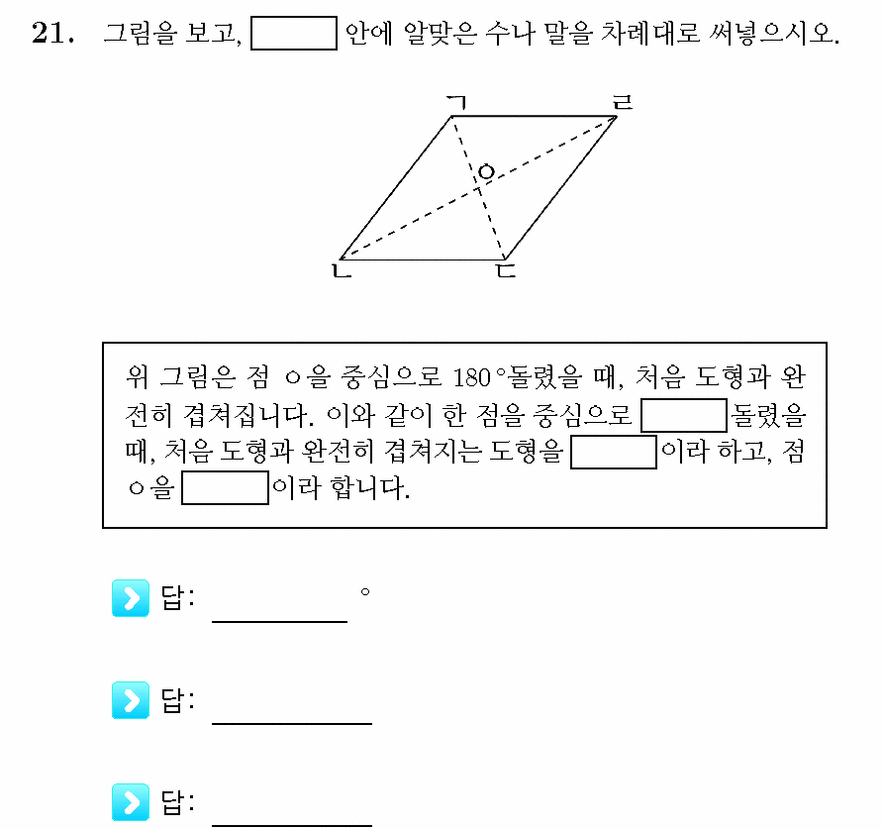 21. 그림을 보고, ____ 안에 알맞은 수나 말을 차례대로 써넣으시오.

ㄱ
ㄹ
ㅇ
ㄴ
ㄷ

위 그림은 점 ㅇ을 중심으로 180°돌렸을 때, 처음 도형과 완전히 겹쳐집니다. 이와 같이 한 점을 중심으로 ____ 돌렸을 때, 처음 도형과 완전히 겹쳐지는 도형을 ____ 이라 하고, 점 ㅇ을 ____ 이라 합니다.

답: ____ °

답: ____

답: ____